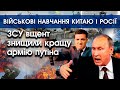 ВІЙСЬКОВІ НАВЧАННЯ КИТАЮ І РОСІЇ

ЗСУ вщент знищили кращу армію путіна